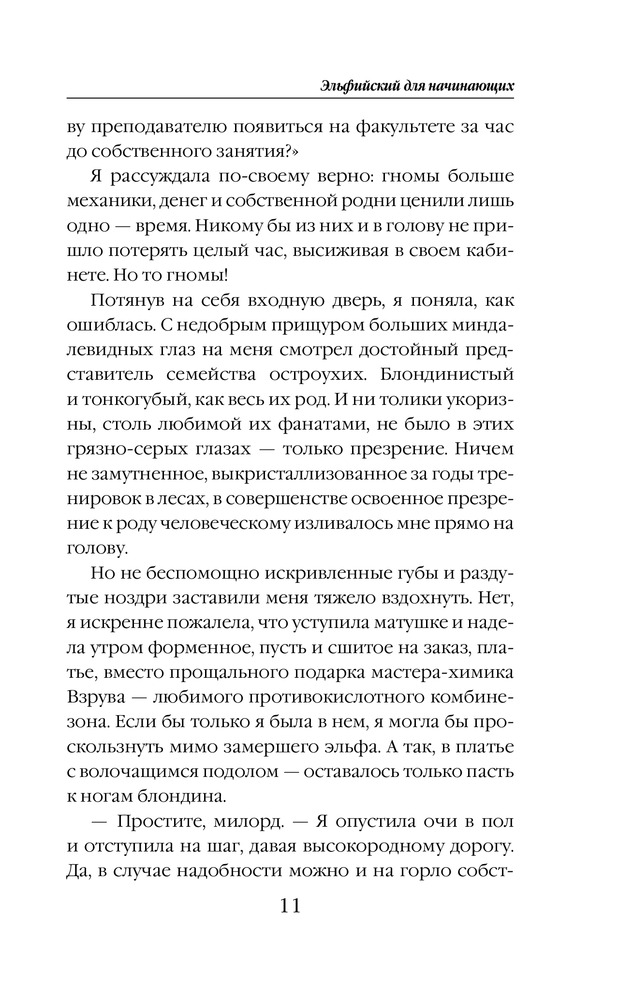 Эльфийский для начинающих

ву преподавателю появиться на факультете за час до собственного занятия?»

Я рассуждала по-своему верно: гномы больше механики, денег и собственной родни ценили лишь одно — время. Никому бы из них и в голову не пришло потерять целый час, высиживая в своем кабинете. Но то гномы!

Потянув на себя входную дверь, я поняла, как ошиблась. С недобрым прищуром больших миндалевидных глаз на меня смотрел достойный представитель семейства остроухих. Блондинистый и тонкогубый, как весь их род. И ни толики укоризны, столь любимой их фанатами, не было в этих грязно-серых глазах — только презрение. Ничем не замутненное, выкристаллизованное за годы тренировок в лесах, в совершенстве освоенное презрение к роду человеческому изливалось мне прямо на голову.

Но не беспомощно искривленные губы и раздутые ноздри заставили меня тяжело вздохнуть. Нет, я искренне пожалела, что уступила матушке и надела утром форменное, пусть и сшитое на заказ, платье, вместо прощального подарка мастера-химика Взрува — любимого противокислотного комбинезона. Если бы только я была в нем, я могла бы проскользнуть мимо замершего эльфа. А так, в платье с волочащимся подолом — оставалось только пасть к ногам блондина.

— Простите, милорд. — Я опустила очи в пол и отступила на шаг, давая высокородному дорогу. Да, в случае надобности можно и на горло собст-

11